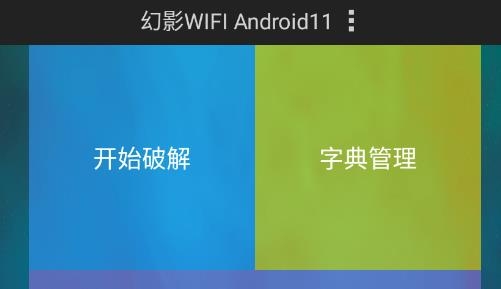 幻影WIFI Android11

开始破解

字典管理